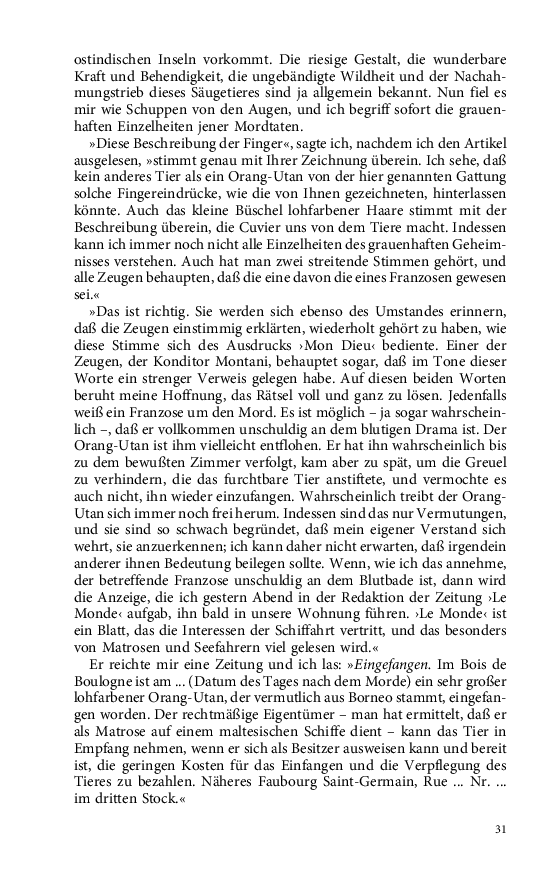 ostindischen Inseln vorkommt. Die riesige Gestalt, die wunderbare Kraft und Behendigkeit, die ungebändigte Wildheit und der Nachahmungstrieb dieses Säugetieres sind ja allgemein bekannt. Nun fiel es mir wie Schuppen von den Augen, und ich begriff sofort die grauenhaften Einzelheiten jener Mordtaten.

»Diese Beschreibung der Finger«, sagte ich, nachdem ich den Artikel ausgelesen, »stimmt genau mit Ihrer Zeichnung überein. Ich sehe, daß kein anderes Tier als ein Orang-Utan von der hier genannten Gattung solche Fingereindrücke, wie die von Ihnen gezeichneten, hinterlassen könnte. Auch das kleine Büschel lohfarbener Haare stimmt mit der Beschreibung überein, die Cuvier uns von dem Tiere macht. Indessen kann ich immer noch nicht alle Einzelheiten des grauenhaften Geheimnisses verstehen. Auch hat man zwei streitende Stimmen gehört, und alle Zeugen behaupten, daß die eine davon die eines Franzosen gewesen sei.«

»Das ist richtig. Sie werden sich ebenso des Umstandes erinnern, daß die Zeugen einstimmig erklärten, wiederholt gehört zu haben, wie diese Stimme sich des Ausdrucks ›Mon Dieu‹ bediente. Einer der Zeugen, der Konditor Montani, behauptet sogar, daß im Tone dieser Worte ein strenger Verweis gelegen habe. Auf diesen beiden Worten beruht meine Hoffnung, das Rätsel voll und ganz zu lösen. Jedenfalls weiß ein Franzose um den Mord. Es ist möglich – ja sogar wahrscheinlich –, daß er vollkommen unschuldig an dem blutigen Drama ist. Der Orang-Utan ist ihm vielleicht entflohen. Er hat ihn wahrscheinlich bis zu dem bewußten Zimmer verfolgt, kam aber zu spät, um die Greuel zu verhindern, die das furchtbare Tier anstiftete, und vermochte es auch nicht, ihn wieder einzufangen. Wahrscheinlich treibt der Orang-Utan sich immer noch frei herum. Indessen sind das nur Vermutungen, und sie sind so schwach begründet, daß mein eigener Verstand sich wehrt, sie anzuerkennen; ich kann daher nicht erwarten, daß irgendein anderer ihnen Bedeutung beilegen sollte. Wenn, wie ich das annehme, der betreffende Franzose unschuldig an dem Blutbade ist, dann wird die Anzeige, die ich gestern Abend in der Redaktion der Zeitung ›Le Monde‹ aufgab, ihn bald in unsere Wohnung führen. ›Le Monde‹ ist ein Blatt, das die Interessen der Schiffahrt vertritt, und das besonders von Matrosen und Seefahrern viel gelesen wird.«

Er reichte mir eine Zeitung und ich las: »Eingefangen. Im Bois de Boulogne ist am ... (Datum des Tages nach dem Morde) ein sehr großer lohfarbener Orang-Utan, der vermutlich aus Borneo stammt, eingefangen worden. Der rechtmäßige Eigentümer – man hat ermittelt, daß er als Matrose auf einem maltesischen Schiffe dient – kann das Tier in Empfang nehmen, wenn er sich als Besitzer ausweisen kann und bereit ist, die geringen Kosten für das Einfangen und die Verpflegung des Tieres zu bezahlen. Näheres Faubourg Saint-Germain, Rue ... Nr. ... im dritten Stock.«

31